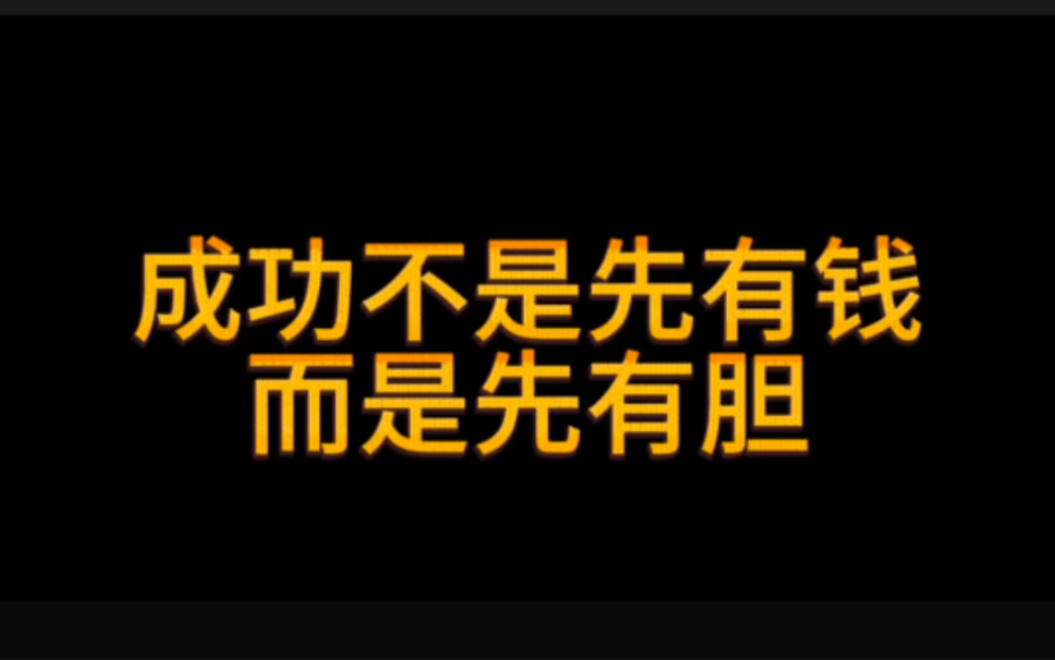 成功不是先有钱
而是先有胆